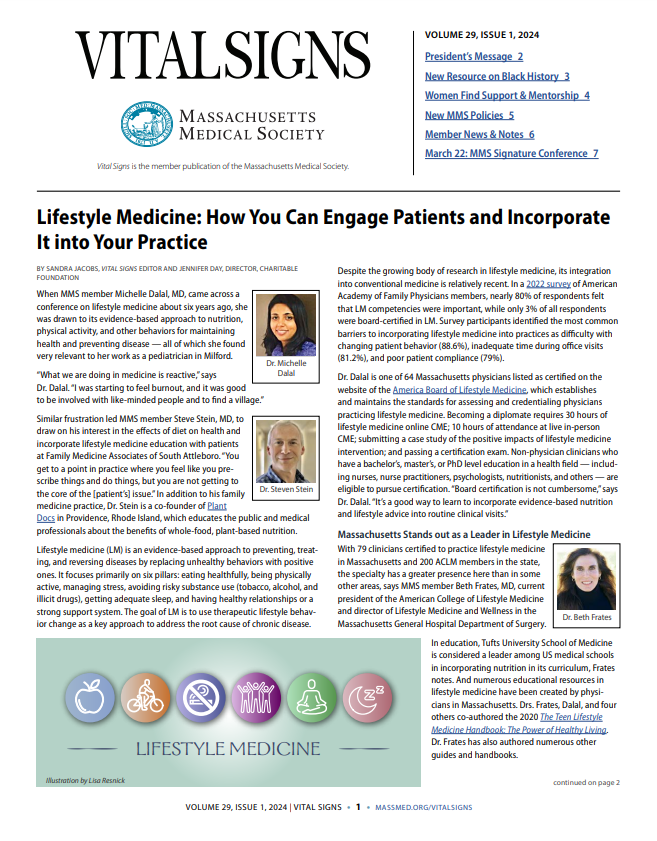 VITAL SIGNS

MASSACHUSETTS MEDICAL SOCIETY

Vital Signs is the member publication of the Massachusetts Medical Society.

VOLUME 29, ISSUE 1, 2024

President's Message 2
New Resource on Black History 3
Women Find Support & Mentorship 4
New MMS Policies 5
Member News & Notes 6
March 22: MMS Signature Conference 7

Lifestyle Medicine: How You Can Engage Patients and Incorporate It into Your Practice

BY SANDRA JACOBS, VITAL SIGNS EDITOR AND JENNIFER DAY, DIRECTOR, CHARITABLE FOUNDATION

When MMS member Michelle Dalal, MD, came across a conference on lifestyle medicine about six years ago, she was drawn to its evidence-based approach to nutrition, physical activity, and other behaviors for maintaining health and preventing disease — all of which she found very relevant to her work as a pediatrician in Milford.

Dr. Michelle Dalal

"What we are doing in medicine is reactive," says Dr. Dalal. "I was starting to feel burnout, and it was good to be involved with like-minded people and to find a village."

Similar frustration led MMS member Steve Stein, MD, to draw on his interest in the effects of diet on health and incorporate lifestyle medicine education with patients at Family Medicine Associates of South Attleboro. "You get to a point in practice where you feel like you prescribe things and do things, but you are not getting to the core of the [patient's] issue." In addition to his family medicine practice, Dr. Stein is a co-founder of Plant Docs in Providence, Rhode Island, which educates the public and medical professionals about the benefits of whole-food, plant-based nutrition.

Dr. Steven Stein

Lifestyle medicine (LM) is an evidence-based approach to preventing, treating, and reversing diseases by replacing unhealthy behaviors with positive ones. It focuses primarily on six pillars: eating healthfully, being physically active, managing stress, avoiding risky substance use (tobacco, alcohol, and illicit drugs), getting adequate sleep, and having healthy relationships or a strong support system. The goal of LM is to use therapeutic lifestyle behavior change as a key approach to address the root cause of chronic disease.

LIFESTYLE MEDICINE

Illustration by Lisa Resnick

Despite the growing body of research in lifestyle medicine, its integration into conventional medicine is relatively recent. In a 2022 survey of American Academy of Family Physicians members, nearly 80% of respondents felt that LM competencies were important, while only 3% of all respondents were board-certified in LM. Survey participants identified the most common barriers to incorporating lifestyle medicine into practices as difficulty with changing patient behavior (88.6%), inadequate time during office visits (81.2%), and poor patient compliance (79%).

Dr. Dalal is one of 64 Massachusetts physicians listed as certified on the website of the America Board of Lifestyle Medicine, which establishes and maintains the standards for assessing and credentialing physicians practicing lifestyle medicine. Becoming a diplomate requires 30 hours of lifestyle medicine online CME; 10 hours of attendance at live in-person CME; submitting a case study of the positive impacts of lifestyle medicine intervention; and passing a certification exam. Non-physician clinicians who have a bachelor's, master's, or PhD level education in a health field — including nurses, nurse practitioners, psychologists, nutritionists, and others — are eligible to pursue certification. "Board certification is not cumbersome," says Dr. Dalal. "It's a good way to learn to incorporate evidence-based nutrition and lifestyle advice into routine clinical visits."

Massachusetts Stands out as a Leader in Lifestyle Medicine

With 79 clinicians certified to practice lifestyle medicine in Massachusetts and 200 ACLM members in the state, the specialty has a greater presence here than in some other areas, says MMS member Beth Frates, MD, current president of the American College of Lifestyle Medicine and director of Lifestyle Medicine and Wellness in the Massachusetts General Hospital Department of Surgery.

Dr. Beth Frates

In education, Tufts University School of Medicine is considered a leader among US medical schools in incorporating nutrition in its curriculum, Frates notes. And numerous educational resources in lifestyle medicine have been created by physicians in Massachusetts. Drs. Frates, Dalal, and four others co-authored the 2020 The Teen Lifestyle Medicine Handbook: The Power of Healthy Living. Dr. Frates has also authored numerous other guides and handbooks.

continued on page 2

VOLUME 29, ISSUE 1, 2024 | VITAL SIGNS • 1 • MASSMED.ORG/VITALSIGNS